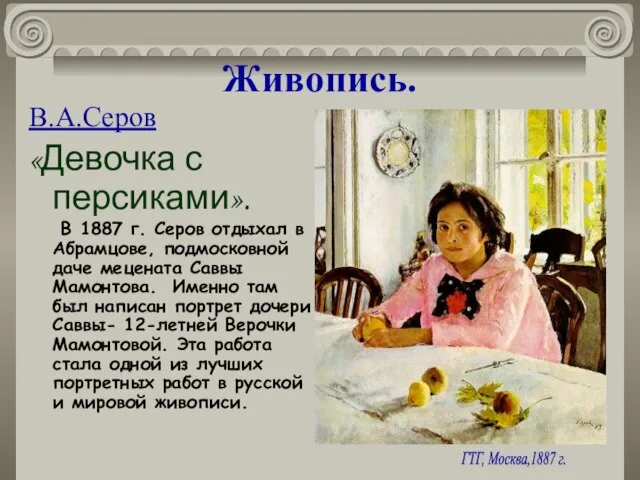 Живопись.

В.А.Серов

«Девочка с персиками».

В 1887 г. Серов отдыхал в Абрамцове, подмосковной даче мецената Саввы Мамонтова. Именно там был написан портрет дочери Саввы- 12-летней Верочки Мамонтовой. Эта работа стала одной из лучших портретных работ в русской и мировой живописи.

ГТГ, Москва,1887 г.